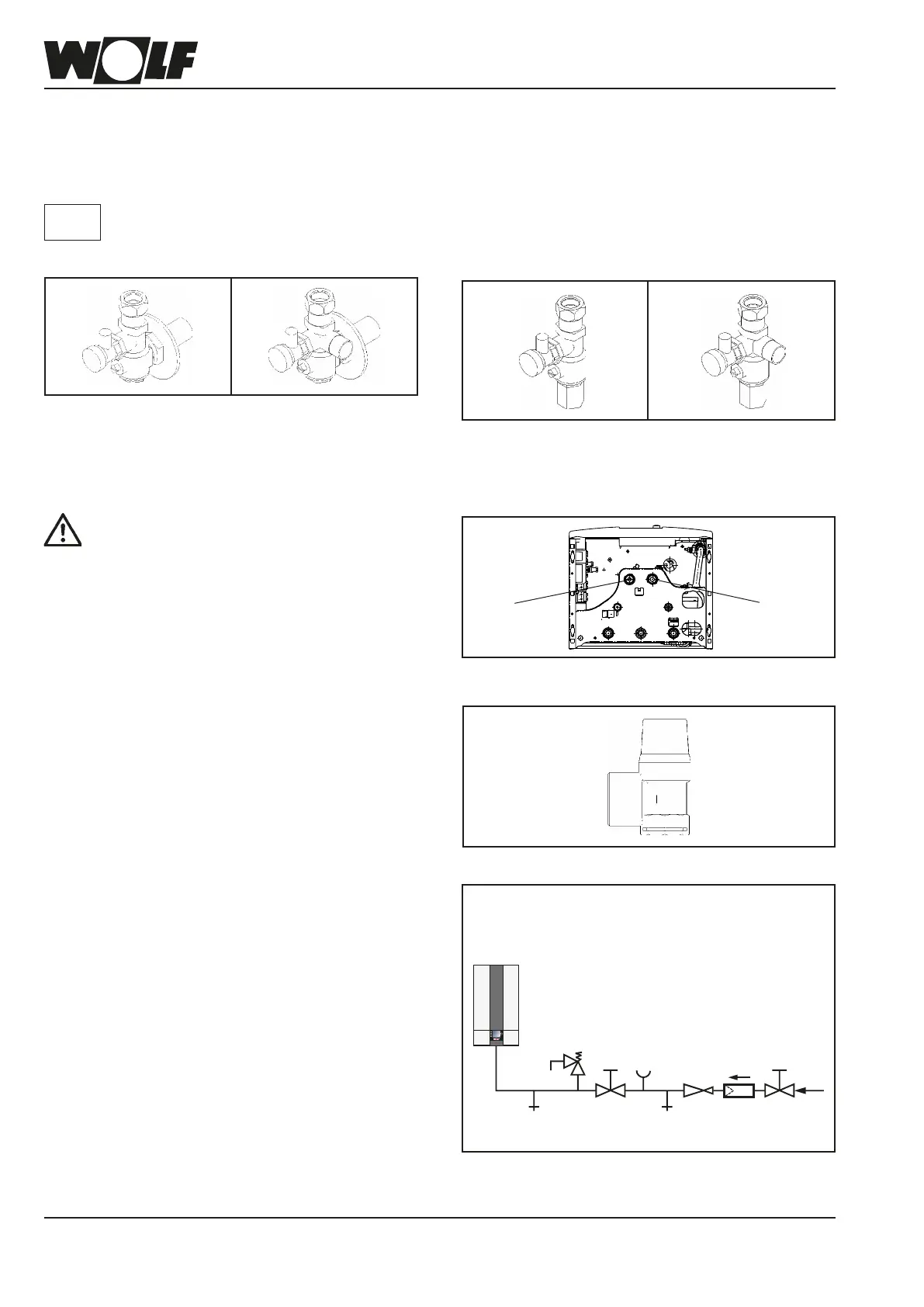 WOLF